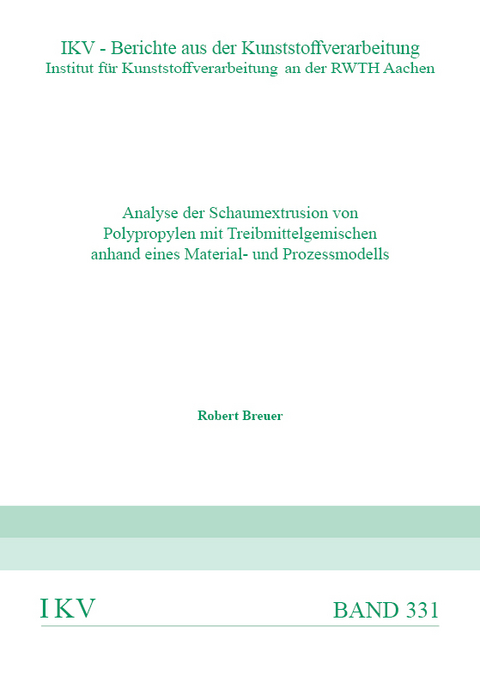 IKV - Berichte aus der Kunststoffverarbeitung
Institut für Kunststoffverarbeitung an der RWTH Aachen

Analyse der Schaumextrusion von Polypropylen mit Treibmittelgemischen anhand eines Material- und Prozessmodells

Robert Breuer

IKV

BAND 331